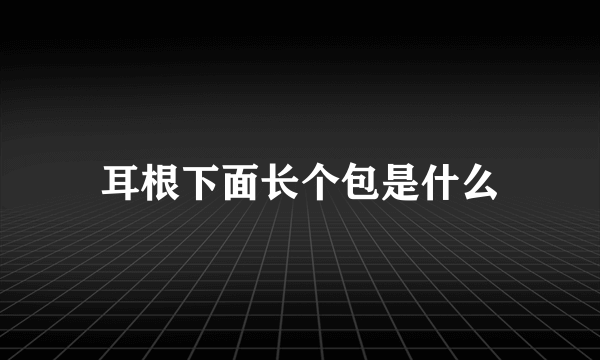 耳根下面长个包是什么